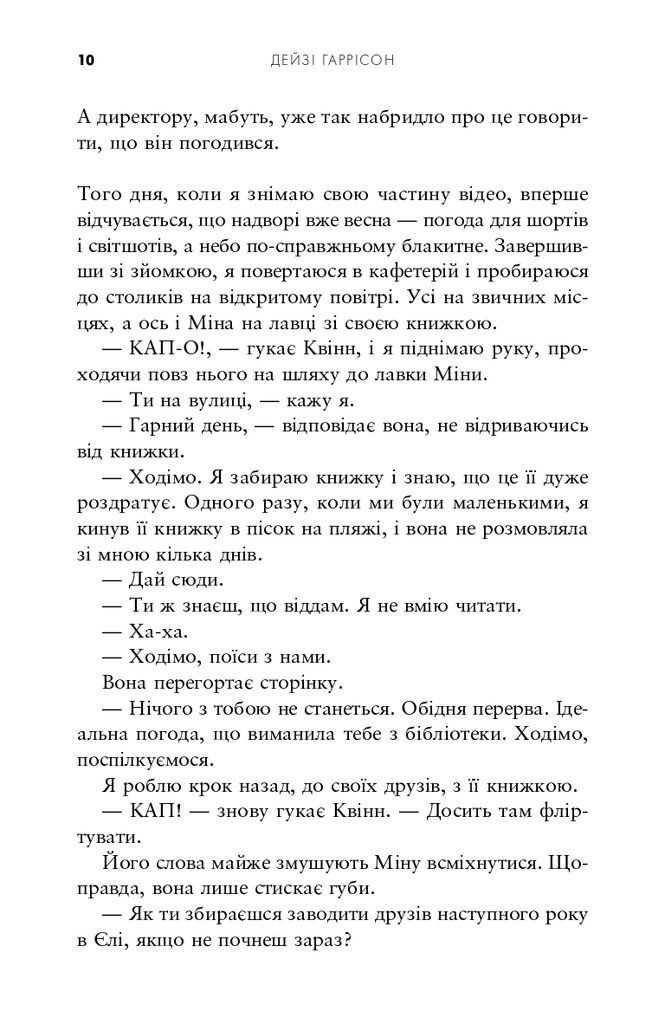 10 ДЕЙЗІ ГАРРІСОН

А директору, мабуть, уже так набридло про це говорити, що він погодився.

Того дня, коли я знімаю свою частину відео, вперше відчувається, що надворі вже весна — погода для шортів і світшотів, а небо по-справжньому блакитне. Завершивши зі зйомкою, я повертаюся в кафетерій і пробираюся до столиків на відкритому повітрі. Усі на звичних місцях, а ось і Міна на лавці зі своєю книжкою.

— КАП-О!, — гукає Квінн, і я піднімаю руку, проходячи повз нього на шляху до лавки Міни.

— Ти на вулиці, — кажу я.

— Гарний день, — відповідає вона, не відриваючись від книжки.

— Ходімо. Я забираю книжку і знаю, що це її дуже роздратує. Одного разу, коли ми були маленькими, я кинув її книжку в пісок на пляжі, і вона не розмовляла зі мною кілька днів.

— Дай сюди.

— Ти ж знаєш, що віддам. Я не вмію читати.

— Ха-ха.

— Ходімо, поїси з нами.

Вона перегортає сторінку.

— Нічого з тобою не станеться. Обідня перерва. Ідеальна погода, що виманила тебе з бібліотеки. Ходімо, поспілкуємося.

Я роблю крок назад, до своїх друзів, з її книжкою.

— КАП! — знову гукає Квінн. — Досить там фліртувати.

Його слова майже змушують Міну всміхнутися. Щоправда, вона лише стискає губи.

— Як ти збираєшся заводити друзів наступного року в Єлі, якщо не почнеш зараз?